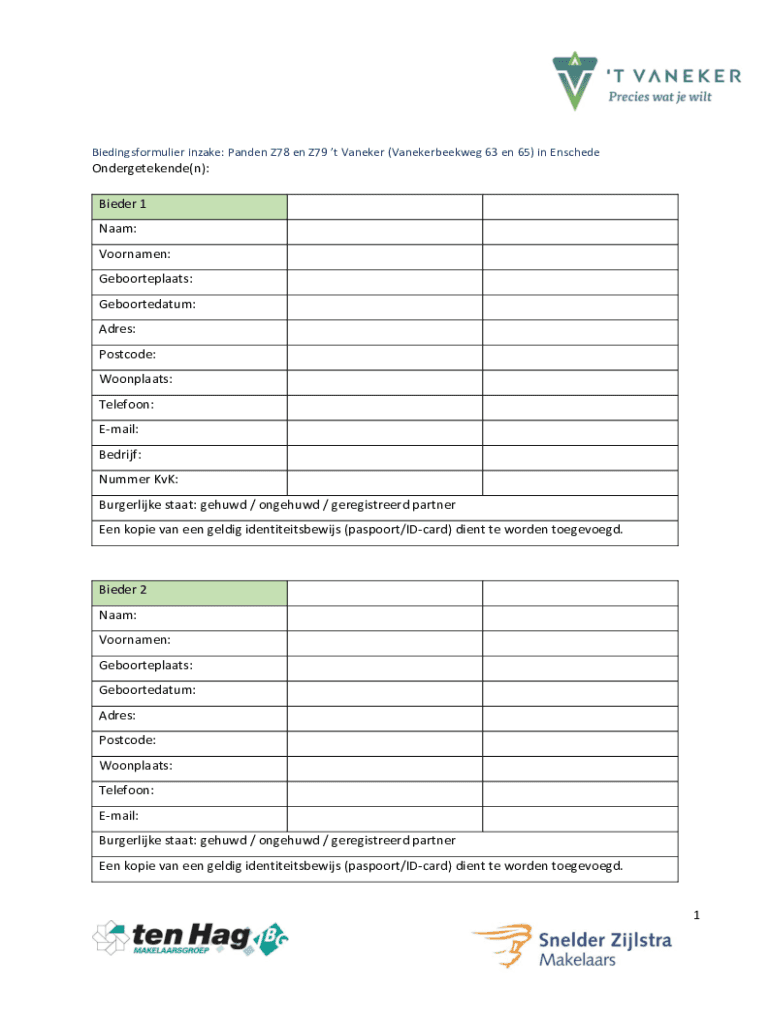 'T VANEKER
Precies wat je wilt

Biedingsformulier inzake: Panden Z78 en Z79 't Vaneker (Vanekerbeekweg 63 en 65) in Enschede
Ondergetekende(n):

| Bieder 1 | | |
|---|---|---|
| Naam: | | |
| Voornamen: | | |
| Geboorteplaats: | | |
| Geboortedatum: | | |
| Adres: | | |
| Postcode: | | |
| Woonplaats: | | |
| Telefoon: | | |
| E-mail: | | |
| Bedrijf: | | |
| Nummer KvK: | | |
| Burgerlijke staat: gehuwd / ongehuwd / geregistreerd partner | | |
| Een kopie van een geldig identiteitsbewijs (paspoort/ID-card) dient te worden toegevoegd. | | |

| Bieder 2 | | |
|---|---|---|
| Naam: | | |
| Voornamen: | | |
| Geboorteplaats: | | |
| Geboortedatum: | | |
| Adres: | | |
| Postcode: | | |
| Woonplaats: | | |
| Telefoon: | | |
| E-mail: | | |
| Burgerlijke staat: gehuwd / ongehuwd / geregistreerd partner | | |
| Een kopie van een geldig identiteitsbewijs (paspoort/ID-card) dient te worden toegevoegd. | | |

1

ten Hag MAKELAARSGROEP KBG

Snelder Zijlstra Makelaars